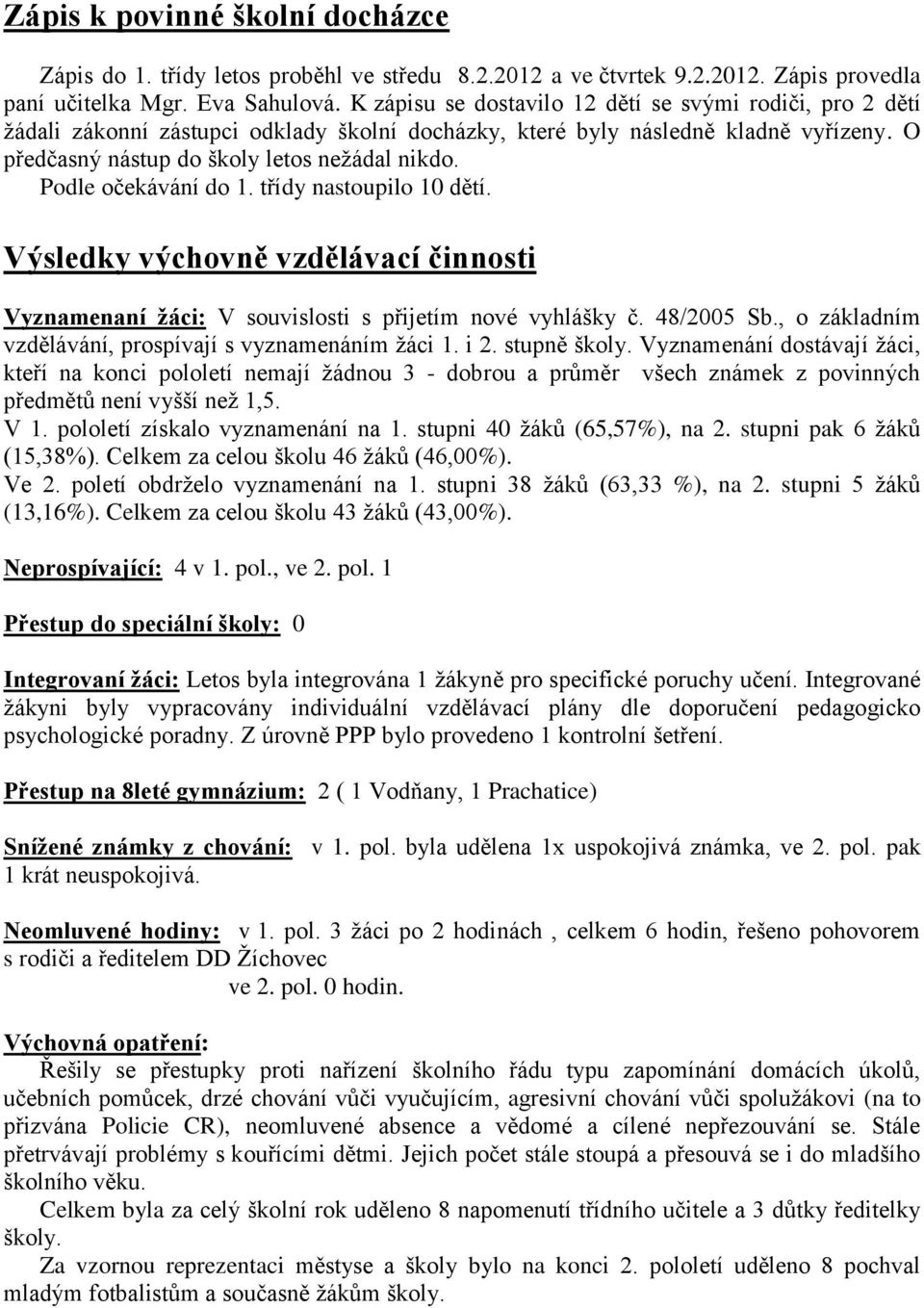 Zápis k povinné školní docházce

Zápis do 1. třídy letos proběhl ve středu 8.2.2012 a ve čtvrtek 9.2.2012. Zápis provedla paní učitelka Mgr. Eva Sahulová. K zápisu se dostavilo 12 dětí se svými rodiči, pro 2 děti žádali zákonní zástupci odklady školní docházky, které byly následně kladně vyřízeny. O předčasný nástup do školy letos nežádal nikdo.
Podle očekávání do 1. třídy nastoupilo 10 dětí.

Výsledky výchovně vzdělávací činnosti

Vyznamenaní žáci: V souvislosti s přijetím nové vyhlášky č. 48/2005 Sb., o základním vzdělávání, prospívají s vyznamenáním žáci 1. i 2. stupně školy. Vyznamenání dostávají žáci, kteří na konci pololetí nemají žádnou 3 - dobrou a průměr všech známek z povinných předmětů není vyšší než 1,5.
V 1. pololetí získalo vyznamenání na 1. stupni 40 žáků (65,57%), na 2. stupni pak 6 žáků (15,38%). Celkem za celou školu 46 žáků (46,00%).
Ve 2. poletí obdrželo vyznamenání na 1. stupni 38 žáků (63,33 %), na 2. stupni 5 žáků (13,16%). Celkem za celou školu 43 žáků (43,00%).

Neprospívající: 4 v 1. pol., ve 2. pol. 1

Přestup do speciální školy: 0

Integrovaní žáci: Letos byla integrována 1 žákyně pro specifické poruchy učení. Integrované žákyni byly vypracovány individuální vzdělávací plány dle doporučení pedagogicko psychologické poradny. Z úrovně PPP bylo provedeno 1 kontrolní šetření.

Přestup na 8leté gymnázium: 2 ( 1 Vodňany, 1 Prachatice)

Snížené známky z chování: v 1. pol. byla udělena 1x uspokojivá známka, ve 2. pol. pak 1 krát neuspokojivá.

Neomluvené hodiny: v 1. pol. 3 žáci po 2 hodinách , celkem 6 hodin, řešeno pohovorem s rodiči a ředitelem DD Žíchovec
ve 2. pol. 0 hodin.

Výchovná opatření:
Řešily se přestupky proti nařízení školního řádu typu zapomínání domácích úkolů, učebních pomůcek, drzé chování vůči vyučujícím, agresivní chování vůči spolužákovi (na to přizvána Policie CR), neomluvené absence a vědomé a cílené nepřezouvání se. Stále přetrvávají problémy s kouřícími dětmi. Jejich počet stále stoupá a přesouvá se i do mladšího školního věku.
Celkem byla za celý školní rok uděleno 8 napomenutí třídního učitele a 3 důtky ředitelky školy.
Za vzornou reprezentaci městyse a školy bylo na konci 2. pololetí uděleno 8 pochval mladým fotbalistům a současně žákům školy.